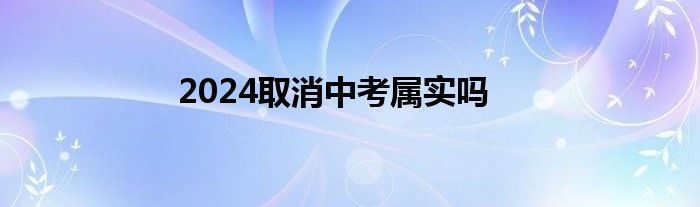 2024取消中考属实吗